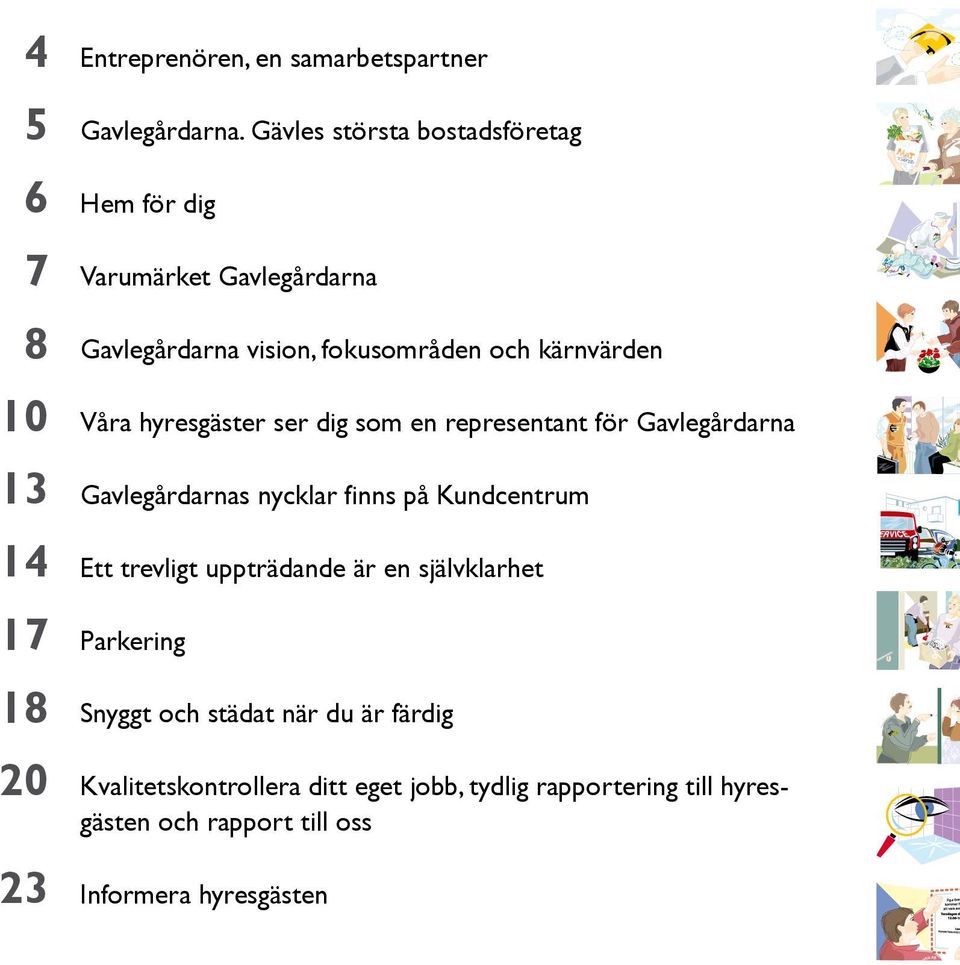 4 Entreprenören, en samarbetspartner

5 Gavlegårdarna. Gävles största bostadsföretag

6 Hem för dig

7 Varumärket Gavlegårdarna

8 Gavlegårdarna vision, fokusområden och kärnvärden

10 Våra hyresgäster ser dig som en representant för Gavlegårdarna

13 Gavlegårdarnas nycklar finns på Kundcentrum

14 Ett trevligt uppträdande är en självklarhet

17 Parkering

18 Snyggt och städat när du är färdig

20 Kvalitetskontrollera ditt eget jobb, tydlig rapportering till hyresgästen och rapport till oss

23 Informera hyresgästen